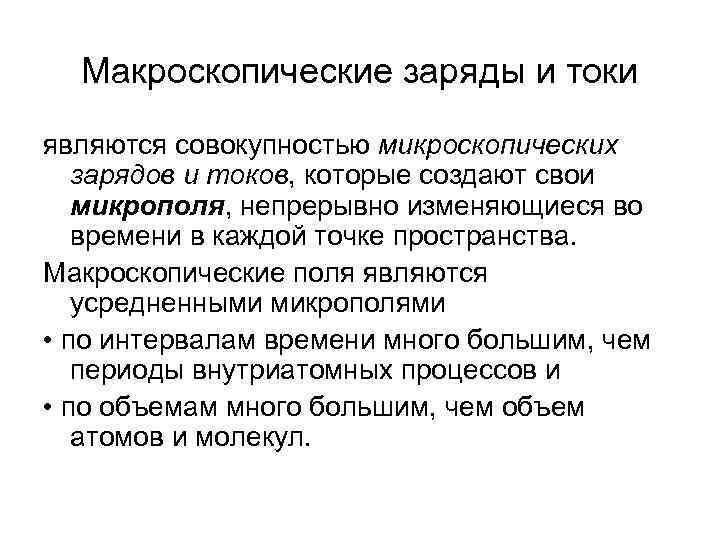 Макроскопические заряды и токи

являются совокупностью микроскопических зарядов и токов, которые создают свои микрополя, непрерывно изменяющиеся во времени в каждой точке пространства.

Макроскопические поля являются усредненными микрополями

• по интервалам времени много большим, чем периоды внутриатомных процессов и

• по объемам много большим, чем объем атомов и молекул.